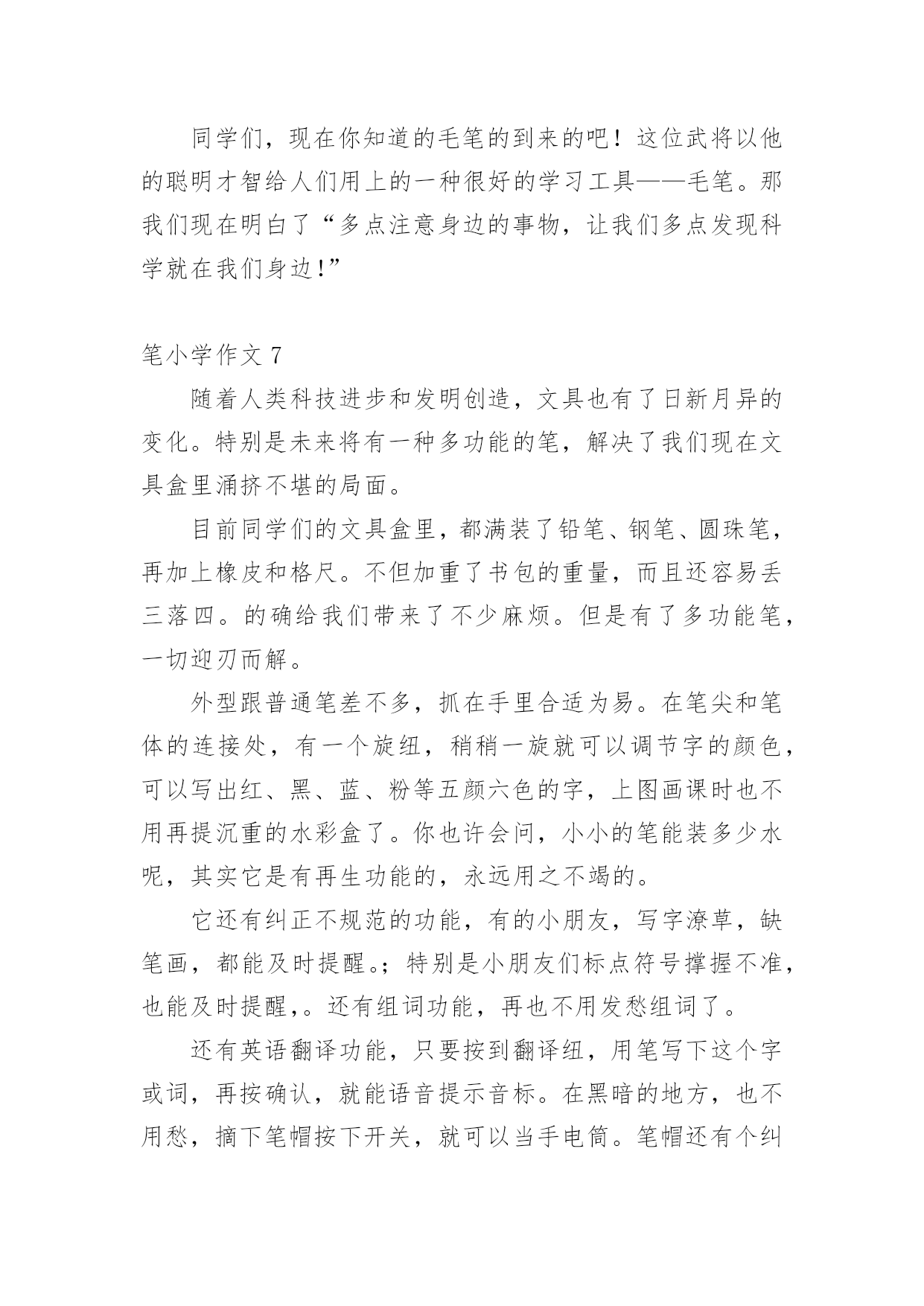 同学们，现在你知道的毛笔的到来的吧！这位武将以他的聪明才智给人们用上的一种很好的学习工具——毛笔。那我们现在明白了“多点注意身边的事物，让我们多点发现科学就在我们身边!”

笔小学作文 7

随着人类科技进步和发明创造，文具也有了日新月异的变化。特别是未来将有一种多功能的笔，解决了我们现在文具盒里涌挤不堪的局面。

目前同学们的文具盒里，都满装了铅笔、钢笔、圆珠笔，再加上橡皮和格尺。不但加重了书包的重量，而且还容易丢三落四。的确给我们带来了不少麻烦。但是有了多功能笔，一切迎刃而解。

外型跟普通笔差不多，抓在手里合适为易。在笔尖和笔体的连接处，有一个旋纽，稍稍一旋就可以调节字的颜色，可以写出红、黑、蓝、粉等五颜六色的字，上图画课时也不用再提沉重的水彩盒了。你也许会问，小小的笔能装多少水呢，其实它是有再生功能的，永远用之不竭的。

它还有纠正不规范的功能，有的小朋友，写字潦草，缺笔画，都能及时提醒。;特别是小朋友们标点符号撑握不准，也能及时提醒,。还有组词功能，再也不用发愁组词了。

还有英语翻译功能，只要按到翻译纽，用笔写下这个字或词，再按确认，就能语音提示音标。在黑暗的地方，也不用愁，摘下笔帽按下开关，就可以当手电筒。笔帽还有个纠